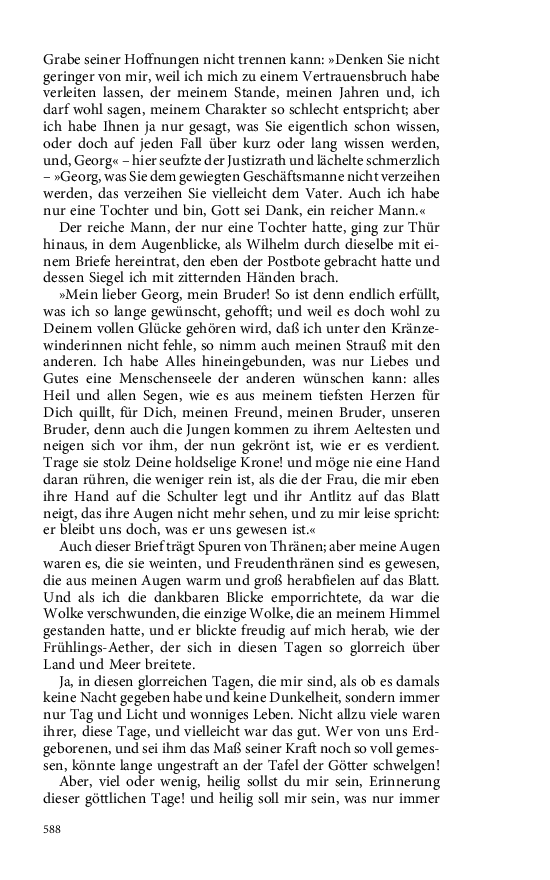 Grabe seiner Hoffnungen nicht trennen kann: »Denken Sie nicht geringer von mir, weil ich mich zu einem Vertrauensbruch habe verleiten lassen, der meinem Stande, meinen Jahren und, ich darf wohl sagen, meinem Charakter so schlecht entspricht; aber ich habe Ihnen ja nur gesagt, was Sie eigentlich schon wissen, oder doch auf jeden Fall über kurz oder lang wissen werden, und, Georg« – hier seufzte der Justizrath und lächelte schmerzlich – »Georg, was Sie dem gewiegten Geschäftsmanne nicht verzeihen werden, das verzeihen Sie vielleicht dem Vater. Auch ich habe nur eine Tochter und bin, Gott sei Dank, ein reicher Mann.«

Der reiche Mann, der nur eine Tochter hatte, ging zur Thür hinaus, in dem Augenblicke, als Wilhelm durch dieselbe mit einem Briefe hereintrat, den eben der Postbote gebracht hatte und dessen Siegel ich mit zitternden Händen brach.

»Mein lieber Georg, mein Bruder! So ist denn endlich erfüllt, was ich so lange gewünscht, gehofft; und weil es doch wohl zu Deinem vollen Glücke gehören wird, daß ich unter den Kränzewinderinnen nicht fehle, so nimm auch meinen Strauß mit den anderen. Ich habe Alles hineingebunden, was nur Liebes und Gutes eine Menschenseele der anderen wünschen kann: alles Heil und allen Segen, wie es aus meinem tiefsten Herzen für Dich quillt, für Dich, meinen Freund, meinen Bruder, unseren Bruder, denn auch die Jungen kommen zu ihrem Aeltesten und neigen sich vor ihm, der nun gekrönt ist, wie er es verdient. Trage sie stolz Deine holdselige Krone! und möge nie eine Hand daran rühren, die weniger rein ist, als die der Frau, die mir eben ihre Hand auf die Schulter legt und ihr Antlitz auf das Blatt neigt, das ihre Augen nicht mehr sehen, und zu mir leise spricht: er bleibt uns doch, was er uns gewesen ist.«

Auch dieser Brief trägt Spuren von Thränen; aber meine Augen waren es, die sie weinten, und Freudenthränen sind es gewesen, die aus meinen Augen warm und groß herabfielen auf das Blatt. Und als ich die dankbaren Blicke emporrichtete, da war die Wolke verschwunden, die einzige Wolke, die an meinem Himmel gestanden hatte, und er blickte freudig auf mich herab, wie der Frühlings-Aether, der sich in diesen Tagen so glorreich über Land und Meer breitete.

Ja, in diesen glorreichen Tagen, die mir sind, als ob es damals keine Nacht gegeben habe und keine Dunkelheit, sondern immer nur Tag und Licht und wonniges Leben. Nicht allzu viele waren ihrer, diese Tage, und vielleicht war das gut. Wer von uns Erdgeborenen, und sei ihm das Maß seiner Kraft noch so voll gemessen, könnte lange ungestraft an der Tafel der Götter schwelgen!

Aber, viel oder wenig, heilig sollst du mir sein, Erinnerung dieser göttlichen Tage! und heilig soll mir sein, was nur immer

588